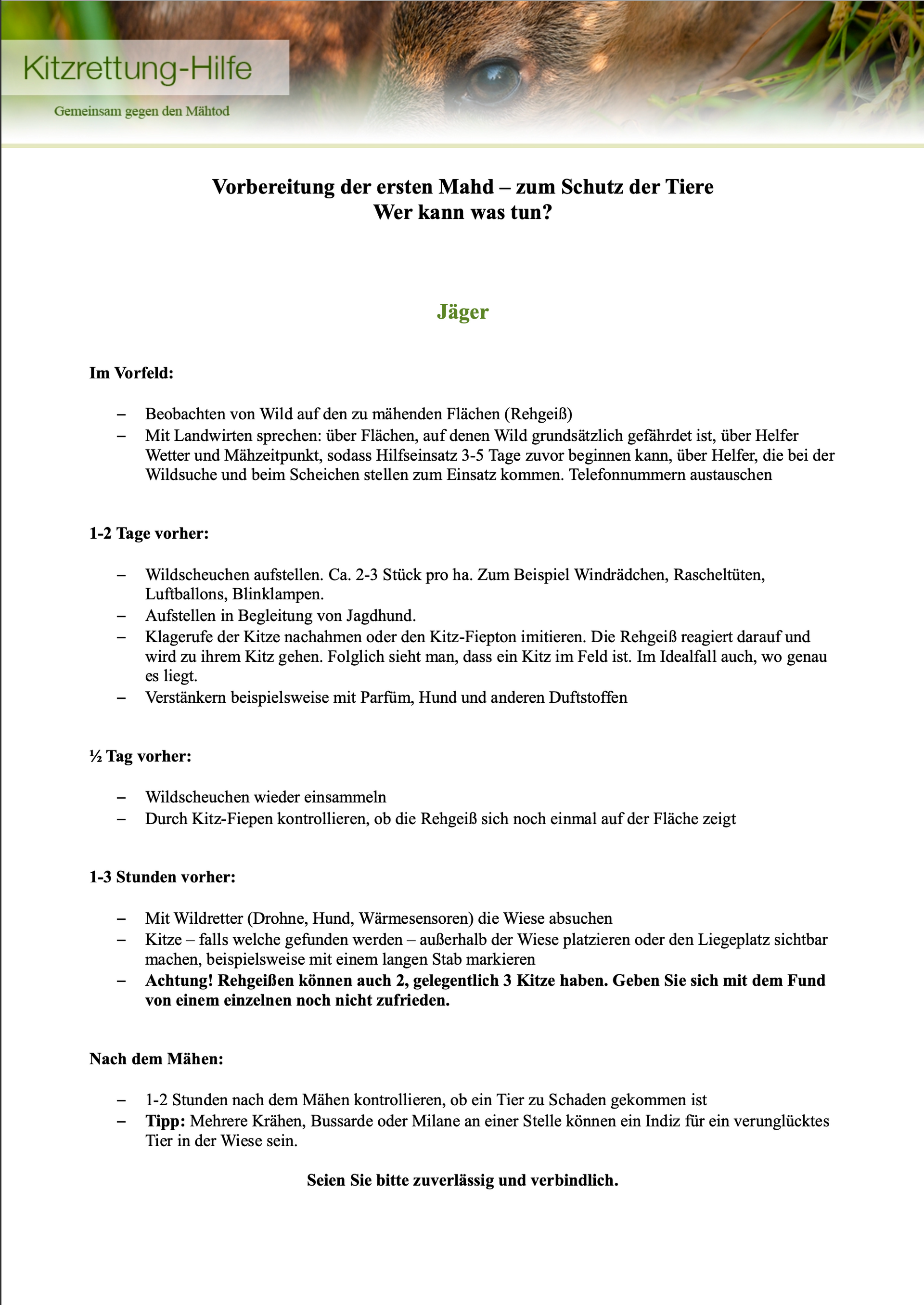 Kitzrettung-Hilfe

Gemeinsam gegen den Mähtod

Vorbereitung der ersten Mahd – zum Schutz der Tiere
Wer kann was tun?

Jäger

Im Vorfeld:

– Beobachten von Wild auf den zu mähenden Flächen (Rehgeiß)
– Mit Landwirten sprechen: über Flächen, auf denen Wild grundsätzlich gefährdet ist, über Helfer Wetter und Mähzeitpunkt, sodass Hilfseinsatz 3-5 Tage zuvor beginnen kann, über Helfer, die bei der Wildsuche und beim Scheichen stellen zum Einsatz kommen. Telefonnummern austauschen

1-2 Tage vorher:

– Wildscheuchen aufstellen. Ca. 2-3 Stück pro ha. Zum Beispiel Windrädchen, Rascheltüten, Luftballons, Blinklampen.
– Aufstellen in Begleitung von Jagdhund.
– Klagerufe der Kitze nachahmen oder den Kitz-Fiepton imitieren. Die Rehgeiß reagiert darauf und wird zu ihrem Kitz gehen. Folglich sieht man, dass ein Kitz im Feld ist. Im Idealfall auch, wo genau es liegt.
– Verstänkern beispielsweise mit Parfüm, Hund und anderen Duftstoffen

½ Tag vorher:

– Wildscheuchen wieder einsammeln
– Durch Kitz-Fiepen kontrollieren, ob die Rehgeiß sich noch einmal auf der Fläche zeigt

1-3 Stunden vorher:

– Mit Wildretter (Drohne, Hund, Wärmesensoren) die Wiese absuchen
– Kitze – falls welche gefunden werden – außerhalb der Wiese platzieren oder den Liegeplatz sichtbar machen, beispielsweise mit einem langen Stab markieren
– Achtung! Rehgeißen können auch 2, gelegentlich 3 Kitze haben. Geben Sie sich mit dem Fund von einem einzelnen noch nicht zufrieden.

Nach dem Mähen:

– 1-2 Stunden nach dem Mähen kontrollieren, ob ein Tier zu Schaden gekommen ist
– Tipp: Mehrere Krähen, Bussarde oder Milane an einer Stelle können ein Indiz für ein verunglücktes Tier in der Wiese sein.

Seien Sie bitte zuverlässig und verbindlich.